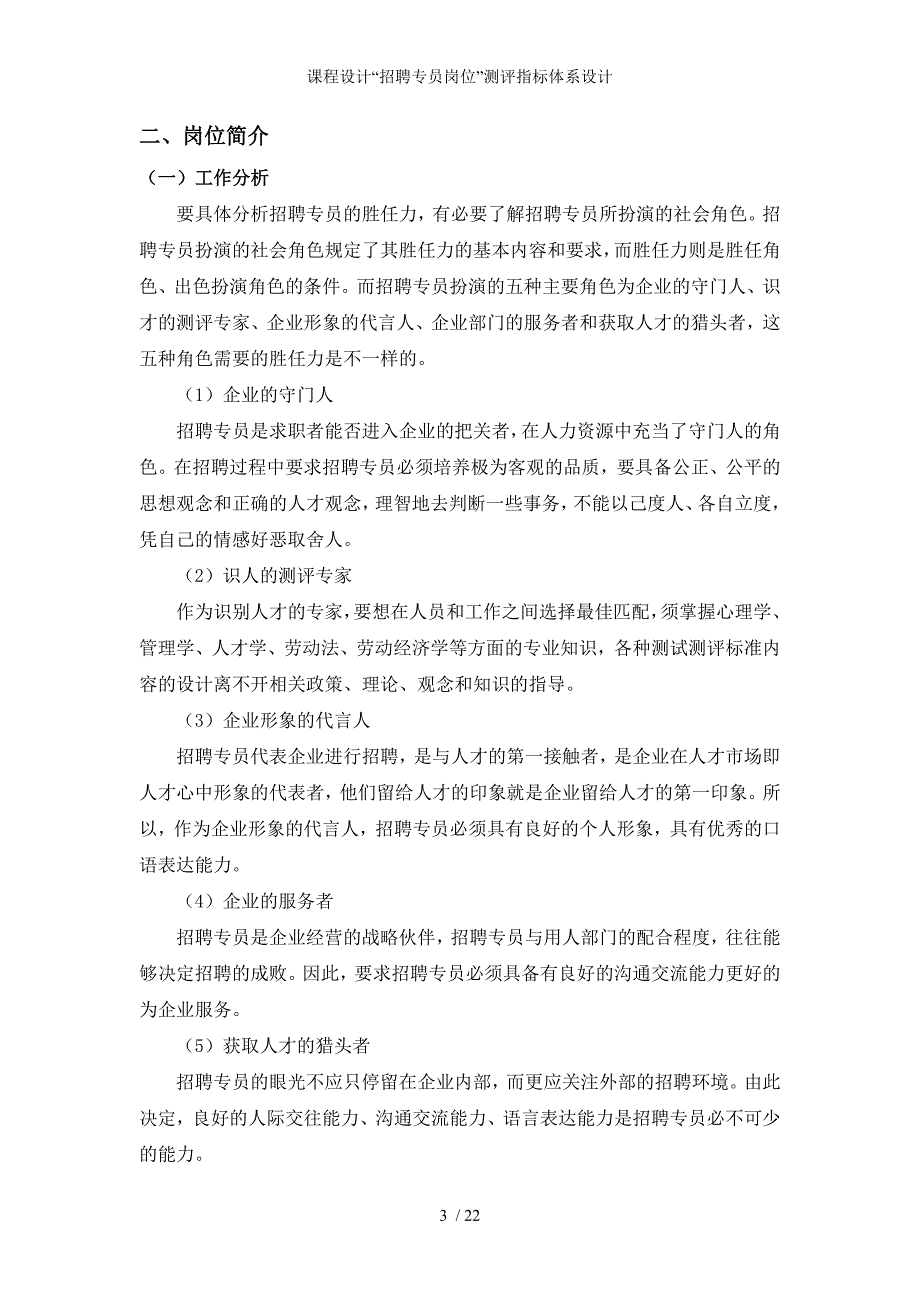 课程设计“招聘专员岗位”测评指标体系设计

二、岗位简介

（一）工作分析

要具体分析招聘专员的胜任力，有必要了解招聘专员所扮演的社会角色。招聘专员扮演的社会角色规定了其胜任力的基本内容和要求，而胜任力则是胜任角色、出色扮演角色的条件。而招聘专员扮演的五种主要角色为企业的守门人、识才的测评专家、企业形象的代言人、企业部门的服务者和获取人才的猎头者，这五种角色需要的胜任力是不一样的。

（1）企业的守门人

招聘专员是求职者能否进入企业的把关者，在人力资源中充当了守门人的角色。在招聘过程中要求招聘专员必须培养极为客观的品质，要具备公正、公平的思想观念和正确的人才观念，理智地去判断一些事务，不能以己度人、各自立度，凭自己的情感好恶取舍人。

（2）识人的测评专家

作为识别人才的专家，要想在人员和工作之间选择最佳匹配，须掌握心理学、管理学、人才学、劳动法、劳动经济学等方面的专业知识，各种测试测评标准内容的设计离不开相关政策、理论、观念和知识的指导。

（3）企业形象的代言人

招聘专员代表企业进行招聘，是与人才的第一接触者，是企业在人才市场即人才心中形象的代表者，他们留给人才的印象就是企业留给人才的第一印象。所以，作为企业形象的代言人，招聘专员必须具有良好的个人形象，具有优秀的口语表达能力。

（4）企业的服务者

招聘专员是企业经营的战略伙伴，招聘专员与用人部门的配合程度，往往能够决定招聘的成败。因此，要求招聘专员必须具备有良好的沟通交流能力更好的为企业服务。

（5）获取人才的猎头者

招聘专员的眼光不应只停留在企业内部，而更应关注外部的招聘环境。由此决定，良好的人际交往能力、沟通交流能力、语言表达能力是招聘专员必不可少的能力。

3 / 22